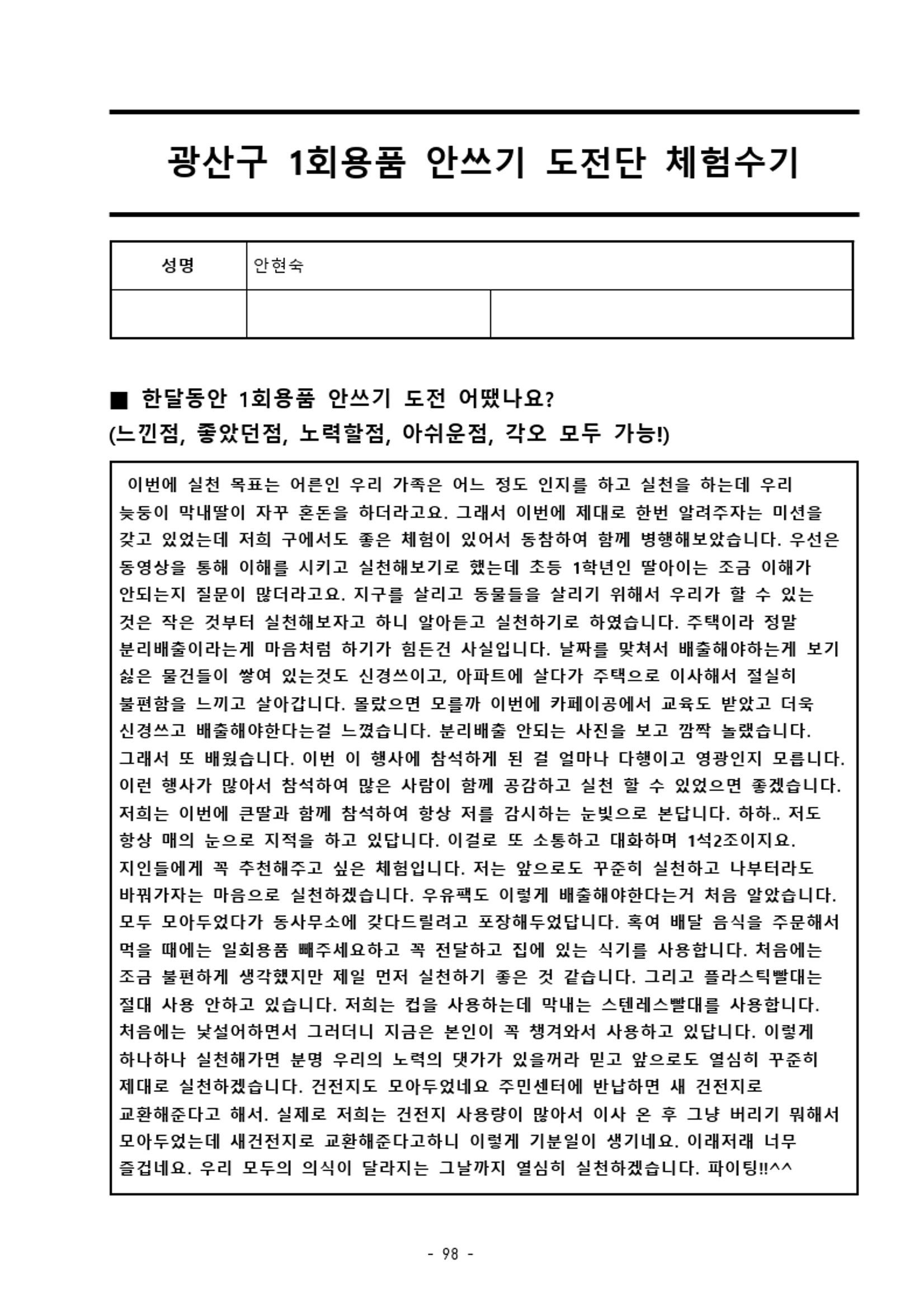 광산구 1회용품 안쓰기 도전단 체험수기

| 성명 | 안현숙 | |
|---|---|---|
| | | |

■ 한달동안 1회용품 안쓰기 도전 어땠나요?
(느낀점, 좋았던점, 노력할점, 아쉬운점, 각오 모두 가능!)

이번에 실천 목표는 어른인 우리 가족은 어느 정도 인지를 하고 실천을 하는데 우리 늦둥이 막내딸이 자꾸 혼돈을 하더라고요. 그래서 이번에 제대로 한번 알려주자는 미션을 갖고 있었는데 저희 구에서도 좋은 체험이 있어서 동참하여 함께 병행해보았습니다. 우선은 동영상을 통해 이해를 시키고 실천해보기로 했는데 초등 1학년인 딸아이는 조금 이해가 안되는지 질문이 많더라고요. 지구를 살리고 동물들을 살리기 위해서 우리가 할 수 있는 것은 작은 것부터 실천해보자고 하니 알아듣고 실천하기로 하였습니다. 주택이라 정말 분리배출이라는게 마음처럼 하기가 힘든건 사실입니다. 날짜를 맞쳐서 배출해야하는게 보기 싫은 물건들이 쌓여 있는것도 신경쓰이고, 아파트에 살다가 주택으로 이사해서 절실히 불편함을 느끼고 살아갑니다. 몰랐으면 모를까 이번에 카페이공에서 교육도 받았고 더욱 신경쓰고 배출해야한다는걸 느꼈습니다. 분리배출 안되는 사진을 보고 깜짝 놀랬습니다. 그래서 또 배웠습니다. 이번 이 행사에 참석하게 된 걸 얼마나 다행이고 영광인지 모릅니다. 이런 행사가 많아서 참석하여 많은 사람이 함께 공감하고 실천 할 수 있었으면 좋겠습니다. 저희는 이번에 큰딸과 함께 참석하여 항상 저를 감시하는 눈빛으로 본답니다. 하하.. 저도 항상 매의 눈으로 지적을 하고 있답니다. 이걸로 또 소통하고 대화하며 1석2조이지요. 지인들에게 꼭 추천해주고 싶은 체험입니다. 저는 앞으로도 꾸준히 실천하고 나부터라도 바꿔가자는 마음으로 실천하겠습니다. 우유팩도 이렇게 배출해야한다는거 처음 알았습니다. 모두 모아두었다가 동사무소에 갖다드릴려고 포장해두었답니다. 혹여 배달 음식을 주문해서 먹을 때에는 일회용품 빼주세요하고 꼭 전달하고 집에 있는 식기를 사용합니다. 처음에는 조금 불편하게 생각했지만 제일 먼저 실천하기 좋은 것 같습니다. 그리고 플라스틱빨대는 절대 사용 안하고 있습니다. 저희는 컵을 사용하는데 막내는 스텐레스빨대를 사용합니다. 처음에는 낯설어하면서 그러더니 지금은 본인이 꼭 챙겨와서 사용하고 있답니다. 이렇게 하나하나 실천해가면 분명 우리의 노력의 댓가가 있을꺼라 믿고 앞으로도 열심히 꾸준히 제대로 실천하겠습니다. 건전지도 모아두었네요 주민센터에 반납하면 새 건전지로 교환해준다고 해서. 실제로 저희는 건전지 사용량이 많아서 이사 온 후 그냥 버리기 뭐해서 모아두었는데 새건전지로 교환해준다고하니 이렇게 기분일이 생기네요. 이래저래 너무 즐겁네요. 우리 모두의 의식이 달라지는 그날까지 열심히 실천하겠습니다. 파이팅!!^^

- 98 -